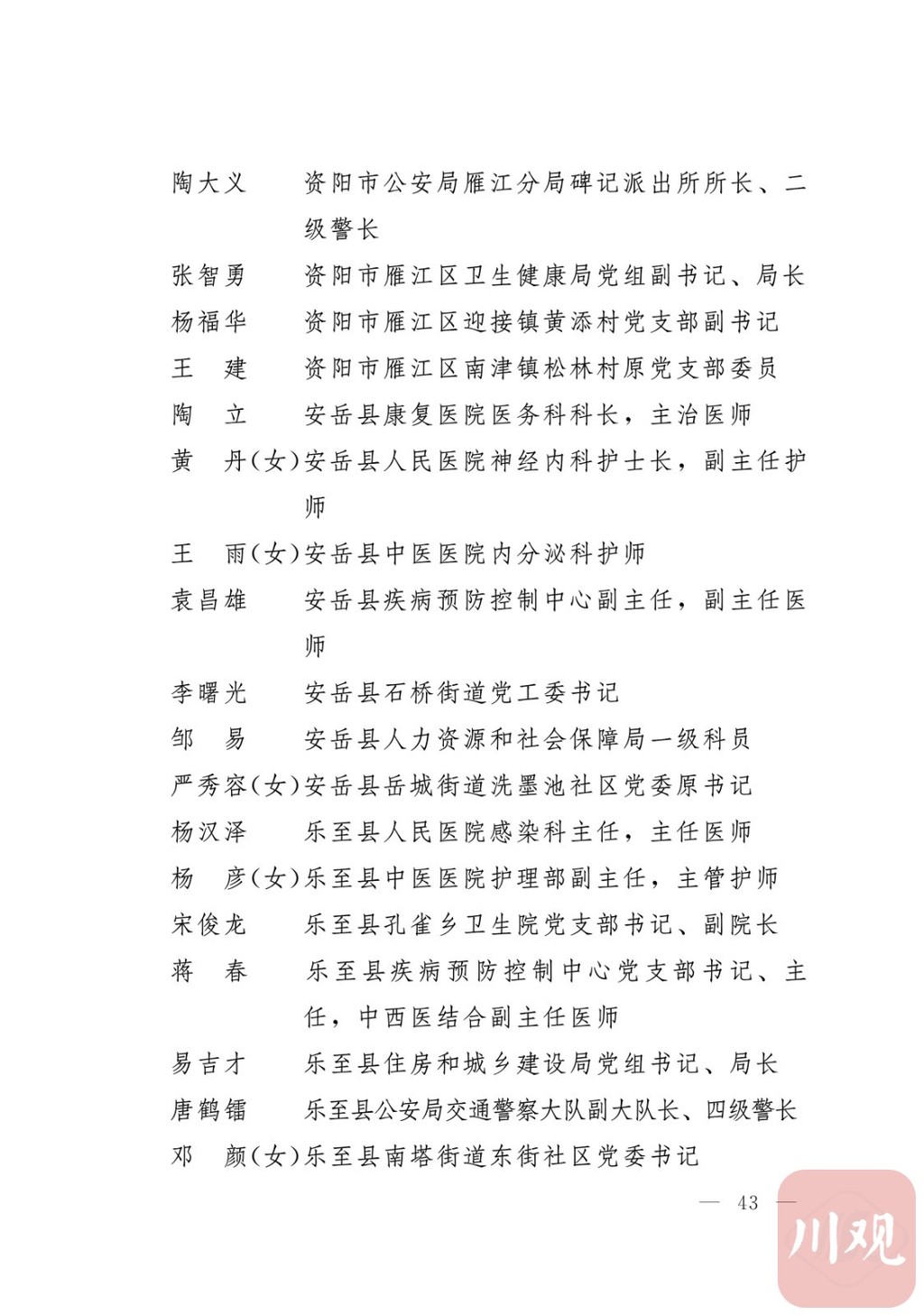 陶大义　　资阳市公安局雁江分局碑记派出所所长、二级警长
张智勇　　资阳市雁江区卫生健康局党组副书记、局长
杨福华　　资阳市雁江区迎接镇黄添村党支部副书记
王　建　　资阳市雁江区南津镇松林村原党支部委员
陶　立　　安岳县康复医院医务科科长，主治医师
黄　丹(女)安岳县人民医院神经内科护士长，副主任护师
王　雨(女)安岳县中医医院内分泌科护师
袁昌雄　　安岳县疾病预防控制中心副主任，副主任医师
李曙光　　安岳县石桥街道党工委书记
邹　易　　安岳县人力资源和社会保障局一级科员
严秀容(女)安岳县岳城街道洗墨池社区党委原书记
杨汉泽　　乐至县人民医院感染科主任，主任医师
杨　彦(女)乐至县中医医院护理部副主任，主管护师
宋俊龙　　乐至县孔雀乡卫生院党支部书记、副院长
蒋　春　　乐至县疾病预防控制中心党支部书记、主任，中西医结合副主任医师
易吉才　　乐至县住房和城乡建设局党组书记、局长
唐鹤镭　　乐至县公安局交通警察大队副大队长、四级警长
邓　颜(女)乐至县南塔街道东街社区党委书记

— 43 —

川观